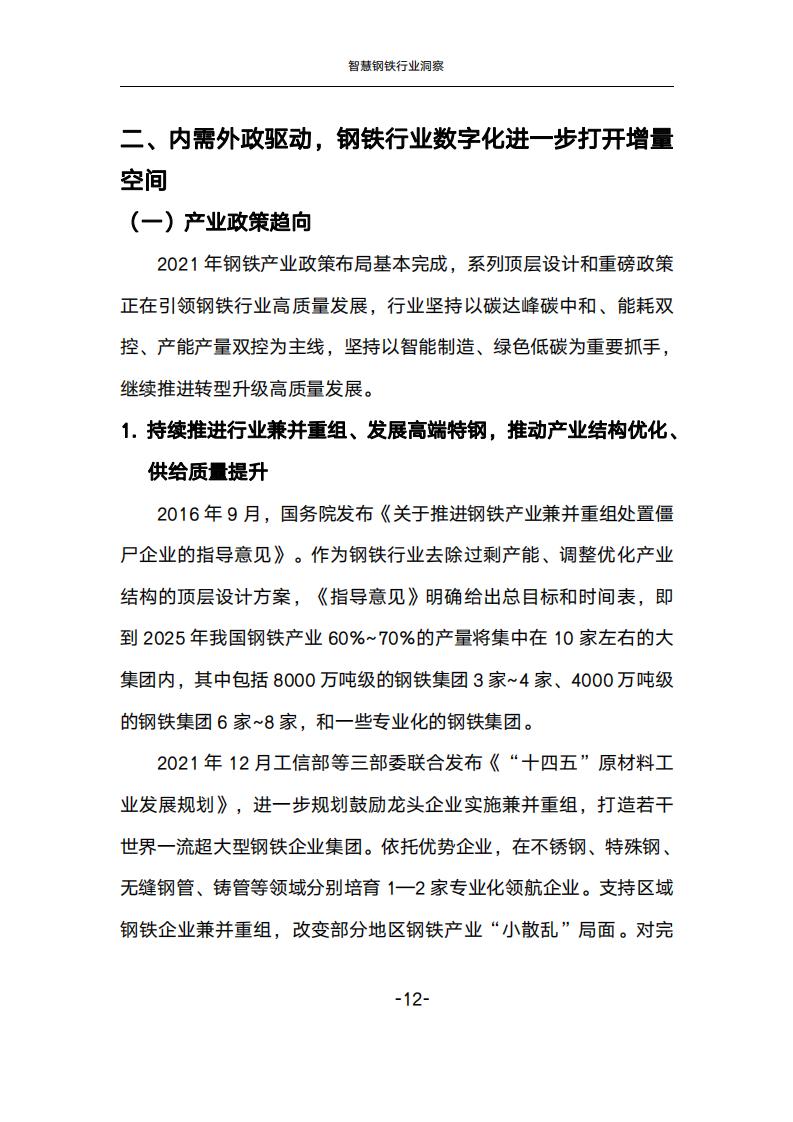 智慧钢铁行业洞察

二、内需外政驱动，钢铁行业数字化进一步打开增量空间

（一）产业政策趋向

2021年钢铁产业政策布局基本完成，系列顶层设计和重磅政策正在引领钢铁行业高质量发展，行业坚持以碳达峰碳中和、能耗双控、产能产量双控为主线，坚持以智能制造、绿色低碳为重要抓手，继续推进转型升级高质量发展。

1.持续推进行业兼并重组、发展高端特钢，推动产业结构优化、供给质量提升

2016年9月，国务院发布《关于推进钢铁产业兼并重组处置僵尸企业的指导意见》。作为钢铁行业去除过剩产能、调整优化产业结构的顶层设计方案，《指导意见》明确给出总目标和时间表，即到2025年我国钢铁产业60%~70%的产量将集中在10家左右的大集团内，其中包括8000万吨级的钢铁集团3家~4家、4000万吨级的钢铁集团6家~8家，和一些专业化的钢铁集团。

2021年12月工信部等三部委联合发布《“十四五”原材料工业发展规划》，进一步规划鼓励龙头企业实施兼并重组，打造若干世界一流超大型钢铁企业集团。依托优势企业，在不锈钢、特殊钢、无缝钢管、铸管等领域分别培育1—2家专业化领航企业。支持区域钢铁企业兼并重组，改变部分地区钢铁产业“小散乱”局面。对完

-12-